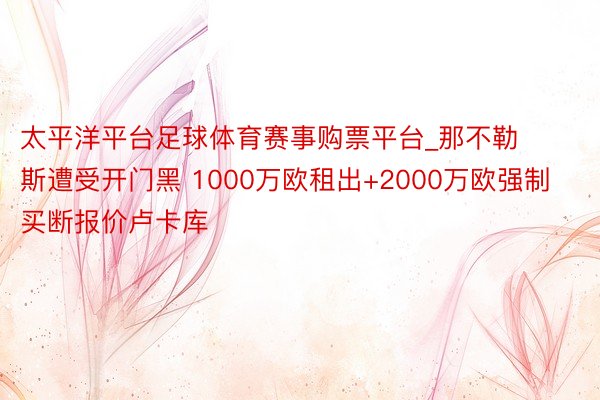 太平洋平台足球体育赛事购票平台_那不勒斯遭受开门黑 1000万欧租出+2000万欧强制买断报价卢卡库